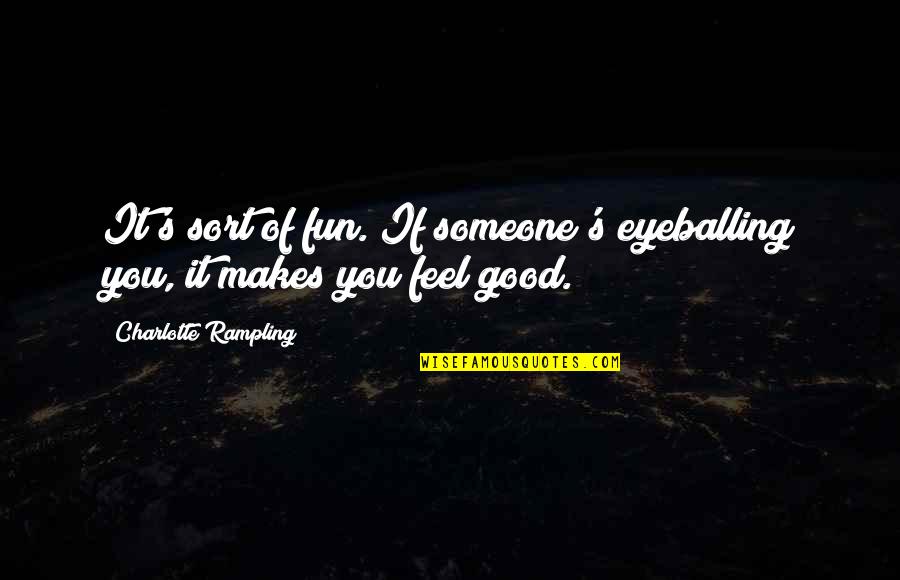 It's sort of fun. If someone's eyeballing you, it makes you feel good.

Charlotte Rampling

WISEFAMOUSQUOTES.COM